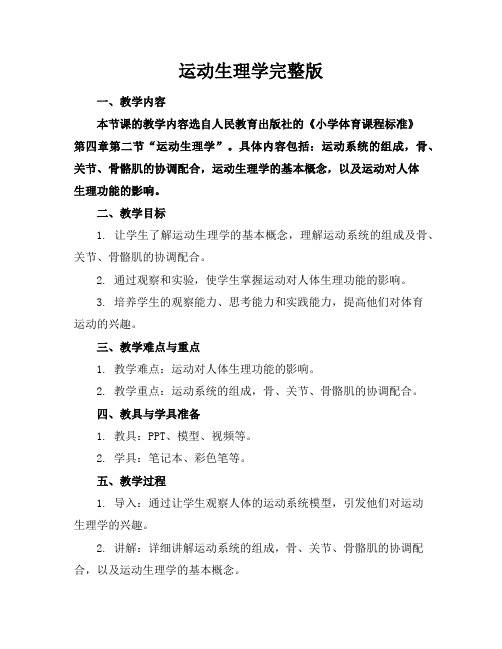 运动生理学完整版

一、教学内容

本节课的教学内容选自人民教育出版社的《小学体育课程标准》第四章第二节“运动生理学”。具体内容包括：运动系统的组成，骨、关节、骨骼肌的协调配合，运动生理学的基本概念，以及运动对人体生理功能的影响。

二、教学目标

1. 让学生了解运动生理学的基本概念，理解运动系统的组成及骨、关节、骨骼肌的协调配合。

2. 通过观察和实验，使学生掌握运动对人体生理功能的影响。

3. 培养学生的观察能力、思考能力和实践能力，提高他们对体育运动的兴趣。

三、教学难点与重点

1. 教学难点：运动对人体生理功能的影响。

2. 教学重点：运动系统的组成，骨、关节、骨骼肌的协调配合。

四、教具与学具准备

1. 教具：PPT、模型、视频等。

2. 学具：笔记本、彩色笔等。

五、教学过程

1. 导入：通过让学生观察人体的运动系统模型，引发他们对运动生理学的兴趣。

2. 讲解：详细讲解运动系统的组成，骨、关节、骨骼肌的协调配合，以及运动生理学的基本概念。